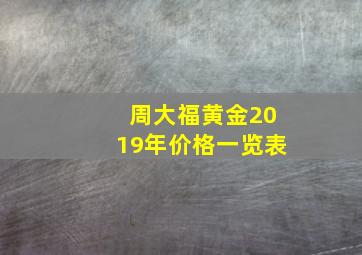 周大福黄金2019年价格一览表